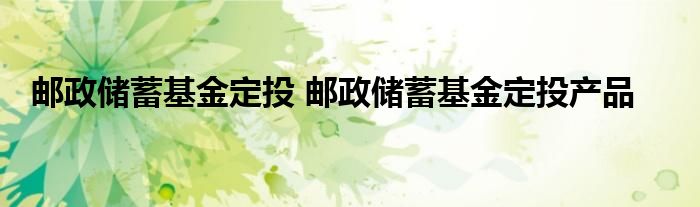 邮政储蓄基金定投 邮政储蓄基金定投产品